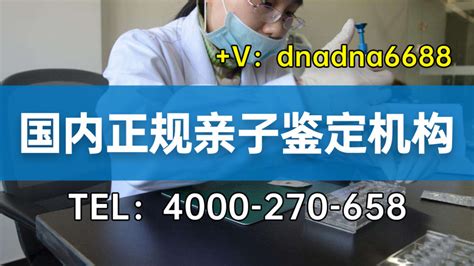 +V：dnadna6688

国内正规亲子鉴定机构

TEL：4000-270-658